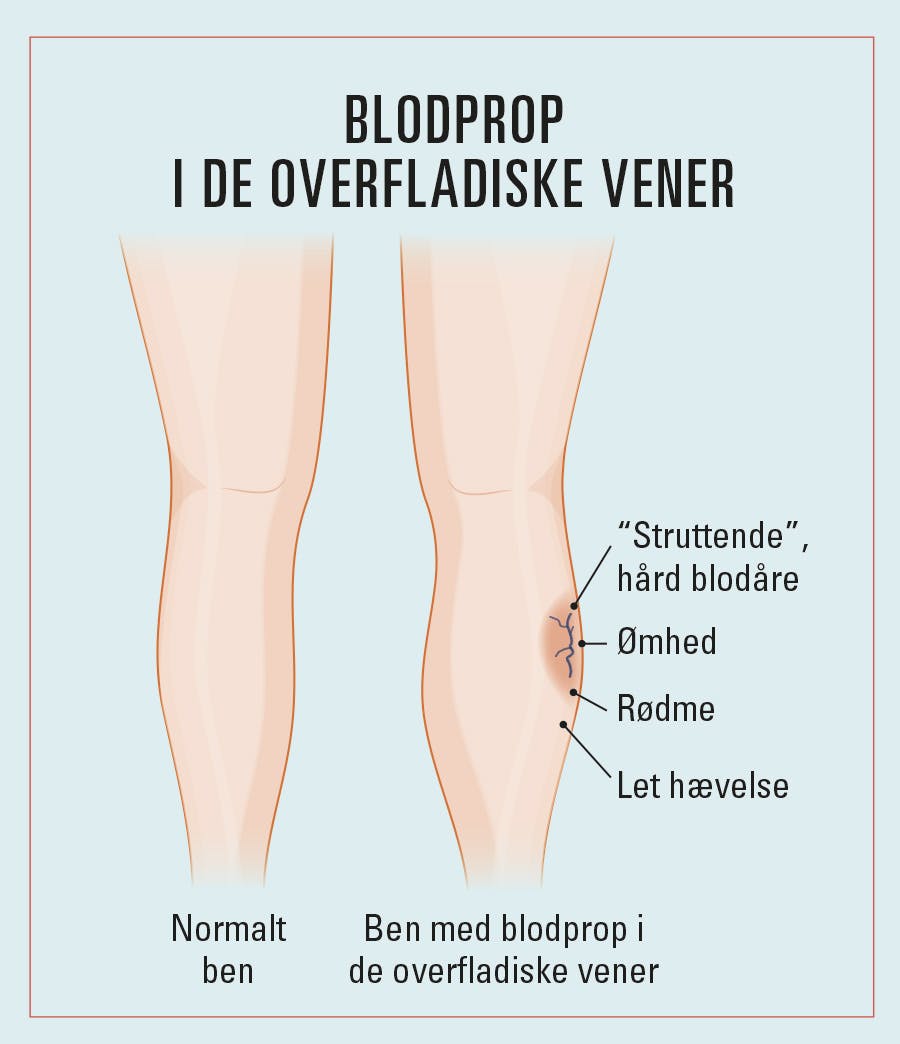 BLODPROP
I DE OVERFLADISKE VENER

"Struttende", hård blodåre

Ømhed

Rødme

Let hævelse

Normalt ben

Ben med blodprop i de overfladiske vener